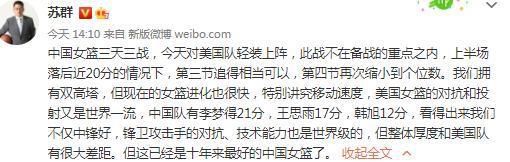 苏群

今天 14:10 来自 新版微博 weibo.com

中国女篮三天三战，今天对美国队轻装上阵，此战不在备战的重点之内，上半场落后近20分的情况下，第三节追得相当可以，第四节再次缩小到个位数。我们拥有双高塔，但现在的女篮进化也很快，特别讲究移动速度，美国女篮的对抗和投射又是世界一流，中国队有李梦得21分，王思雨17分，韩旭12分，看得出来我们不仅中锋好，锋卫攻击手的对抗、技术能力也是世界级的，但整体厚度和美国队有很大差距。但这已经是十年来最好的中国女篮了。 收起全文